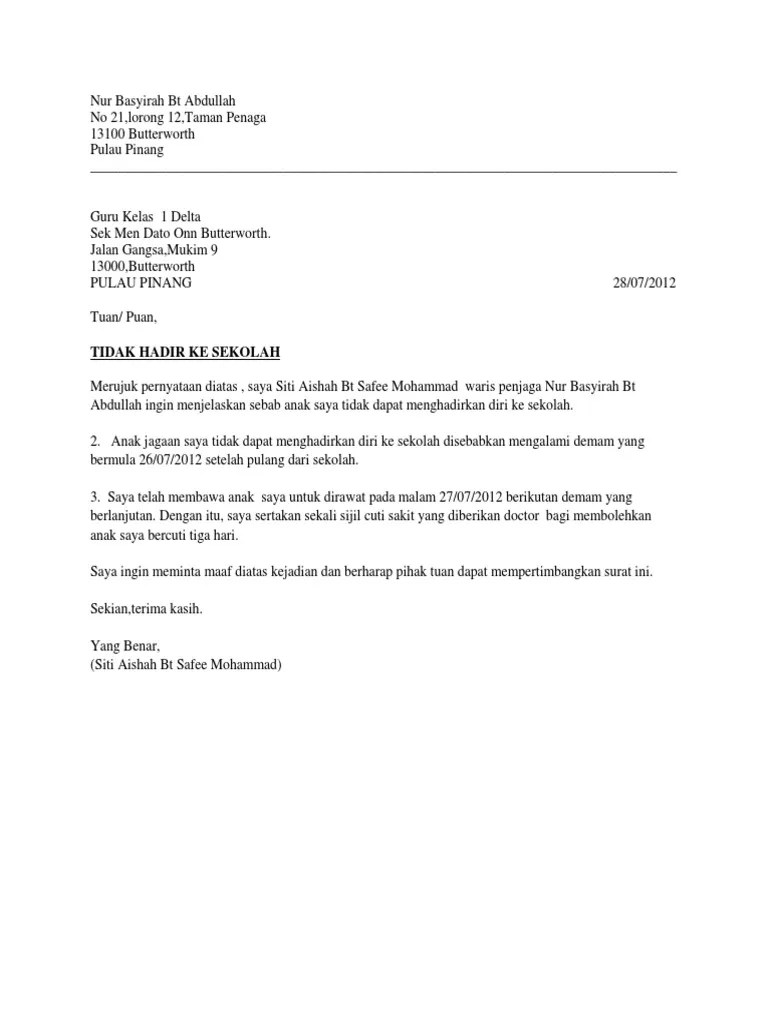 Nur Basyirah Bt Abdullah
No 21,lorong 12,Taman Penaga
13100 Butterworth
Pulau Pinang

Guru Kelas 1 Delta
Sek Men Dato Onn Butterworth.
Jalan Gangsa,Mukim 9
13000,Butterworth
PULAU PINANG 28/07/2012

Tuan/ Puan,

TIDAK HADIR KE SEKOLAH

Merujuk pernyataan diatas , saya Siti Aishah Bt Safee Mohammad waris penjaga Nur Basyirah Bt Abdullah ingin menjelaskan sebab anak saya tidak dapat menghadirkan diri ke sekolah.

2. Anak jagaan saya tidak dapat menghadirkan diri ke sekolah disebabkan mengalami demam yang bermula 26/07/2012 setelah pulang dari sekolah.

3. Saya telah membawa anak saya untuk dirawat pada malam 27/07/2012 berikutan demam yang berlanjutan. Dengan itu, saya sertakan sekali sijil cuti sakit yang diberikan doctor bagi membolehkan anak saya bercuti tiga hari.

Saya ingin meminta maaf diatas kejadian dan berharap pihak tuan dapat mempertimbangkan surat ini.

Sekian,terima kasih.

Yang Benar,
(Siti Aishah Bt Safee Mohammad)